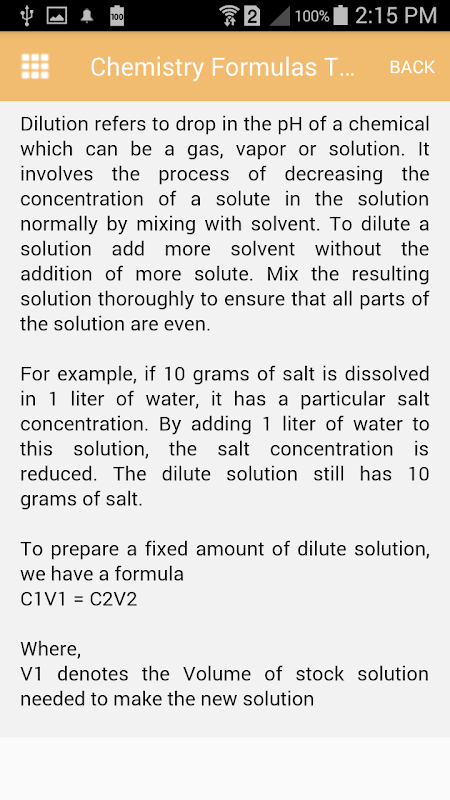 100 2 100% 2:15 PM

Chemistry Formulas T... BACK

Dilution refers to drop in the pH of a chemical which can be a gas, vapor or solution. It involves the process of decreasing the concentration of a solute in the solution normally by mixing with solvent. To dilute a solution add more solvent without the addition of more solute. Mix the resulting solution thoroughly to ensure that all parts of the solution are even.

For example, if 10 grams of salt is dissolved in 1 liter of water, it has a particular salt concentration. By adding 1 liter of water to this solution, the salt concentration is reduced. The dilute solution still has 10 grams of salt.

To prepare a fixed amount of dilute solution, we have a formula
C1V1 = C2V2

Where,
V1 denotes the Volume of stock solution needed to make the new solution